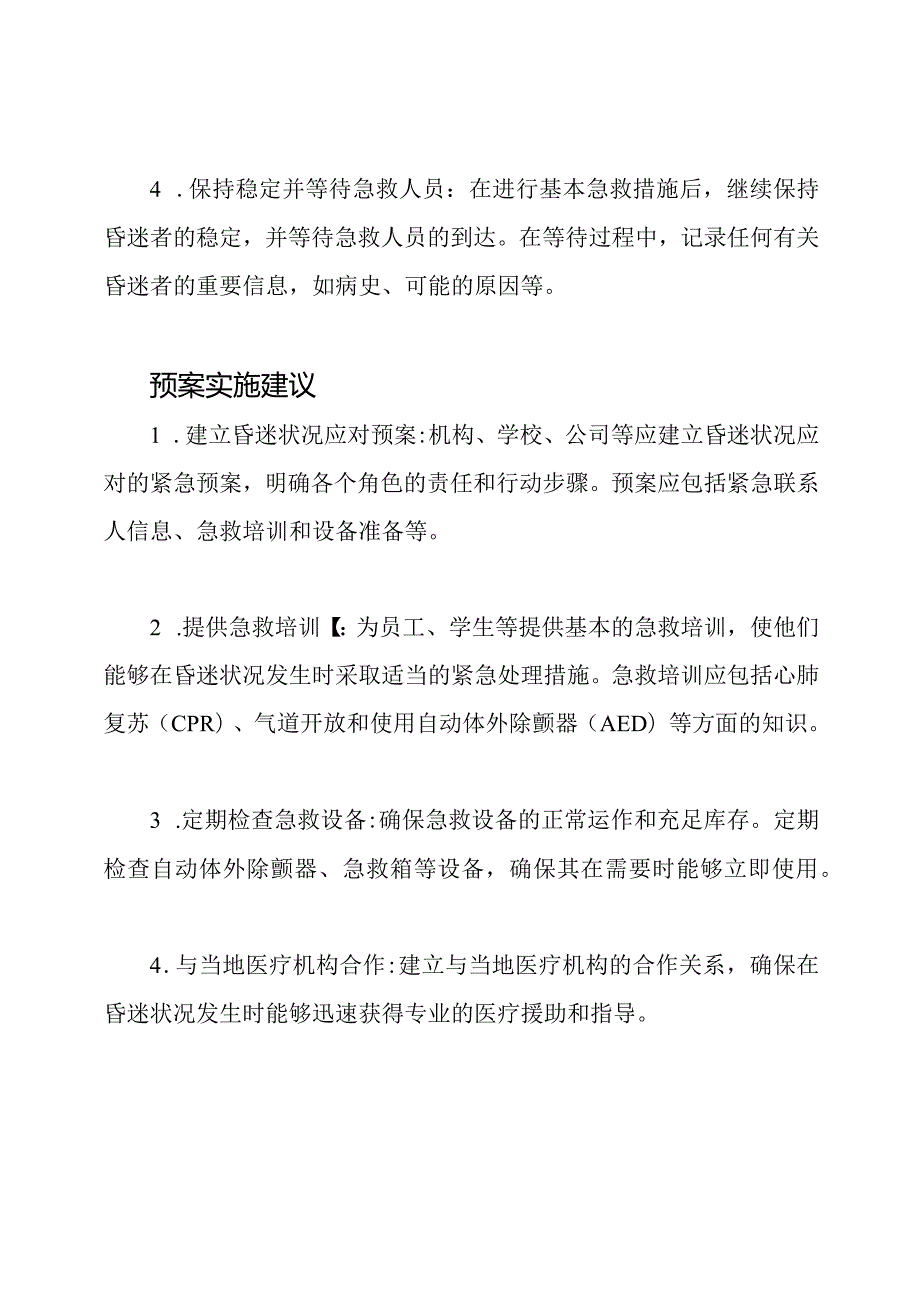 4．保持稳定并等待急救人员：在进行基本急救措施后，继续保持昏迷者的稳定，并等待急救人员的到达。在等待过程中，记录任何有关昏迷者的重要信息，如病史、可能的原因等。

预案实施建议

1．建立昏迷状况应对预案：机构、学校、公司等应建立昏迷状况应对的紧急预案，明确各个角色的责任和行动步骤。预案应包括紧急联系人信息、急救培训和设备准备等。

2．提供急救培训【：为员工、学生等提供基本的急救培训，使他们能够在昏迷状况发生时采取适当的紧急处理措施。急救培训应包括心肺复苏（CPR）、气道开放和使用自动体外除颤器（AED）等方面的知识。

3．定期检查急救设备：确保急救设备的正常运作和充足库存。定期检查自动体外除颤器、急救箱等设备，确保其在需要时能够立即使用。

4．与当地医疗机构合作：建立与当地医疗机构的合作关系，确保在昏迷状况发生时能够迅速获得专业的医疗援助和指导。